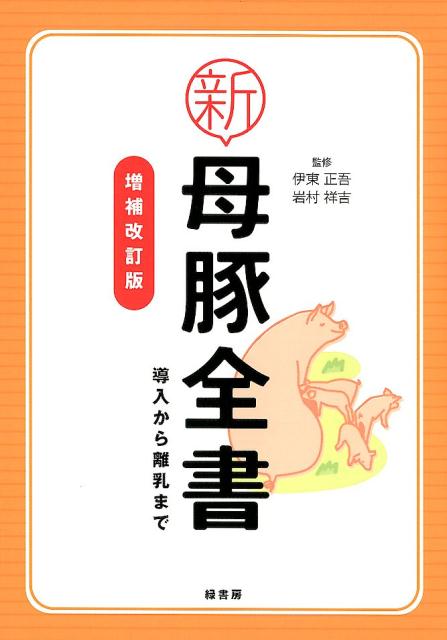 新

増補改訂版

母豚全書

監修
伊東 正吾
岩村 祥吉

導入から離乳まで

緑書房